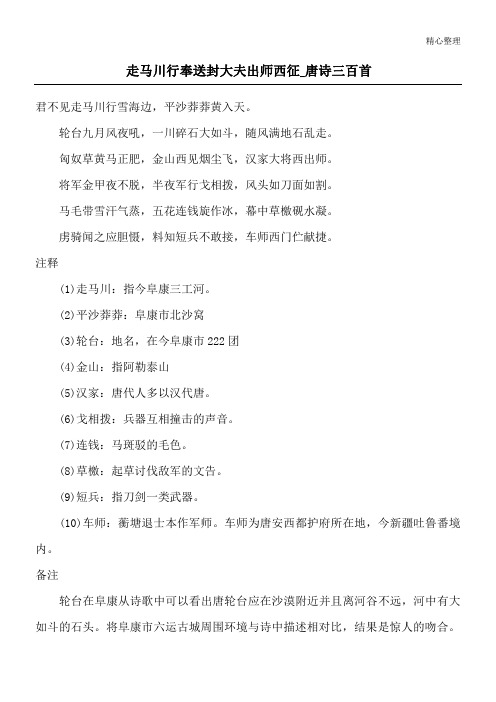 精心整理

走马川行奉送封大夫出师西征_唐诗三百首

君不见走马川行雪海边，平沙莽莽黄入天。

轮台九月风夜吼，一川碎石大如斗，随风满地石乱走。

匈奴草黄马正肥，金山西见烟尘飞，汉家大将西出师。

将军金甲夜不脱，半夜军行戈相拨，风头如刀面如割。

马毛带雪汗气蒸，五花连钱旋作冰，幕中草檄砚水凝。

虏骑闻之应胆慑，料知短兵不敢接，车师西门伫献捷。

注释

(1)走马川：指今阜康三工河。

(2)平沙莽莽：阜康市北沙窝

(3)轮台：地名，在今阜康市222团

(4)金山：指阿勒泰山

(5)汉家：唐代人多以汉代唐。

(6)戈相拨：兵器互相撞击的声音。

(7)连钱：马斑驳的毛色。

(8)草檄：起草讨伐敌军的文告。

(9)短兵：指刀剑一类武器。

(10)车师：蘅塘退士本作军师。车师为唐安西都护府所在地，今新疆吐鲁番境内。

备注

轮台在阜康从诗歌中可以看出唐轮台应在沙漠附近并且离河谷不远，河中有大如斗的石头。将阜康市六运古城周围环境与诗中描述相对比，结果是惊人的吻合。